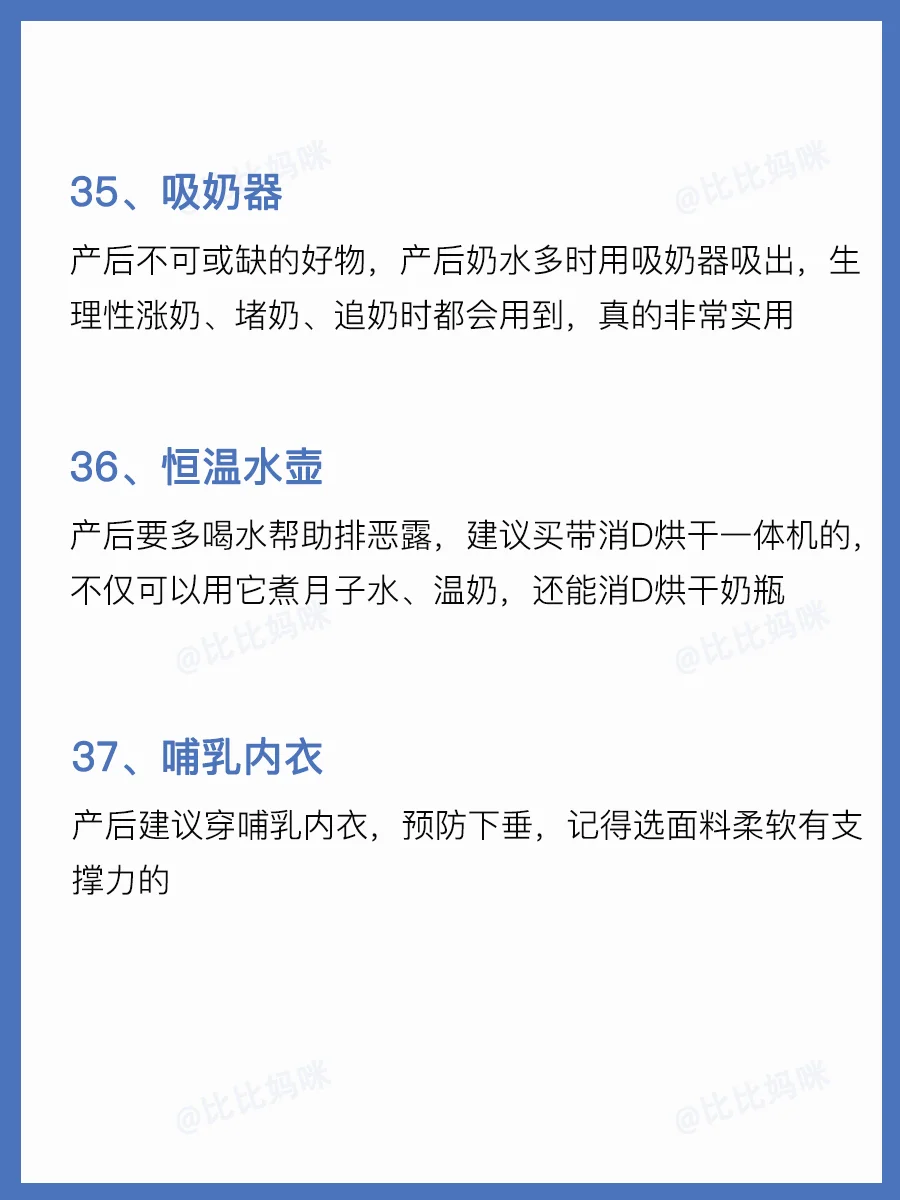 35、吸奶器

产后不可或缺的好物，产后奶水多时用吸奶器吸出，生理性涨奶、堵奶、追奶时都会用到，真的非常实用

36、恒温水壶

产后要多喝水帮助排恶露，建议买带消D烘干一体机的，不仅可以用它煮月子水、温奶，还能消D烘干奶瓶

37、哺乳内衣

产后建议穿哺乳内衣，预防下垂，记得选面料柔软有支撑力的

@比比妈咪